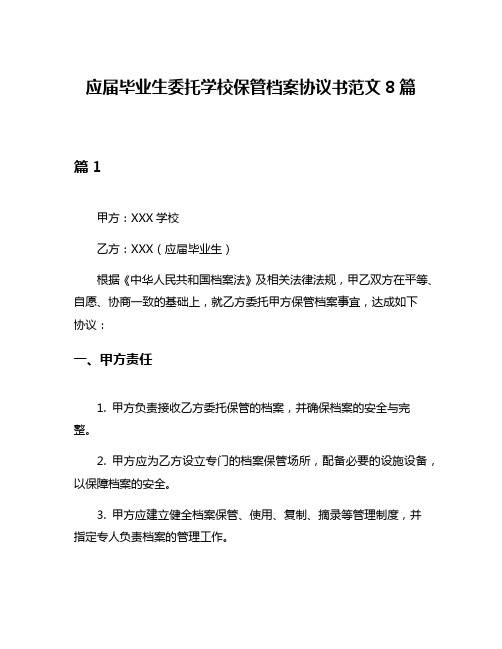 应届毕业生委托学校保管档案协议书范文 8 篇

篇 1

甲方：XXX 学校

乙方：XXX（应届毕业生）

根据《中华人民共和国档案法》及相关法律法规，甲乙双方在平等、自愿、协商一致的基础上，就乙方委托甲方保管档案事宜，达成如下协议：

一、甲方责任

1. 甲方负责接收乙方委托保管的档案，并确保档案的安全与完整。

2. 甲方应为乙方设立专门的档案保管场所，配备必要的设施设备，以保障档案的安全。

3. 甲方应建立健全档案保管、使用、复制、摘录等管理制度，并指定专人负责档案的管理工作。